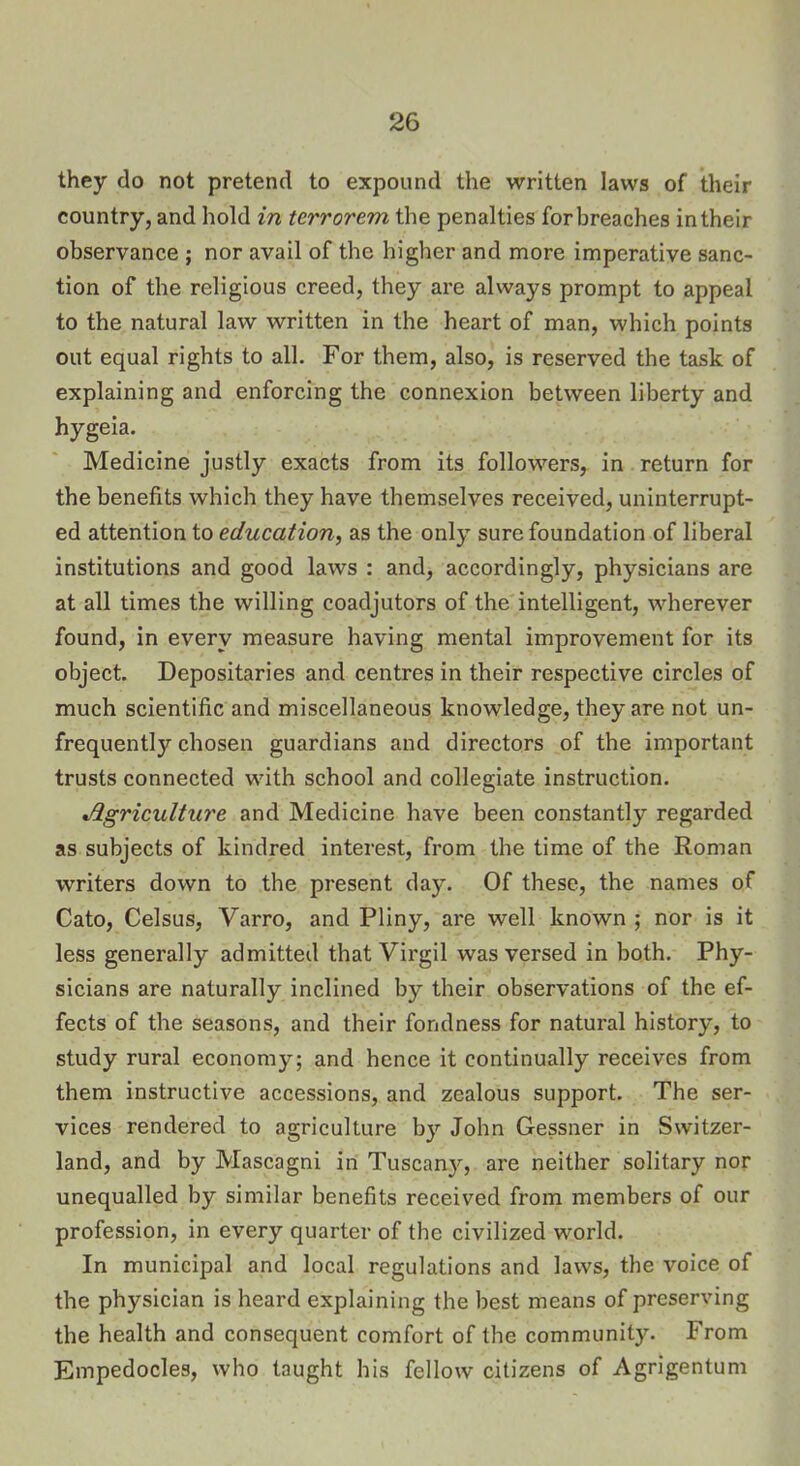 26

they do not pretend to expound the written laws of their country, and hold in terrorem the penalties for breaches in their observance ; nor avail of the higher and more imperative sanction of the religious creed, they are always prompt to appeal to the natural law written in the heart of man, which points out equal rights to all. For them, also, is reserved the task of explaining and enforcing the connexion between liberty and hygeia.

Medicine justly exacts from its followers, in return for the benefits which they have themselves received, uninterrupted attention to education, as the only sure foundation of liberal institutions and good laws : and, accordingly, physicians are at all times the willing coadjutors of the intelligent, wherever found, in every measure having mental improvement for its object. Depositaries and centres in their respective circles of much scientific and miscellaneous knowledge, they are not unfrequently chosen guardians and directors of the important trusts connected with school and collegiate instruction.

Agriculture and Medicine have been constantly regarded as subjects of kindred interest, from the time of the Roman writers down to the present day. Of these, the names of Cato, Celsus, Varro, and Pliny, are well known ; nor is it less generally admitted that Virgil was versed in both. Physicians are naturally inclined by their observations of the effects of the seasons, and their fondness for natural history, to study rural economy; and hence it continually receives from them instructive accessions, and zealous support. The services rendered to agriculture by John Gessner in Switzerland, and by Mascagni in Tuscany, are neither solitary nor unequalled by similar benefits received from members of our profession, in every quarter of the civilized world.

In municipal and local regulations and laws, the voice of the physician is heard explaining the best means of preserving the health and consequent comfort of the community. From Empedocles, who taught his fellow citizens of Agrigentum